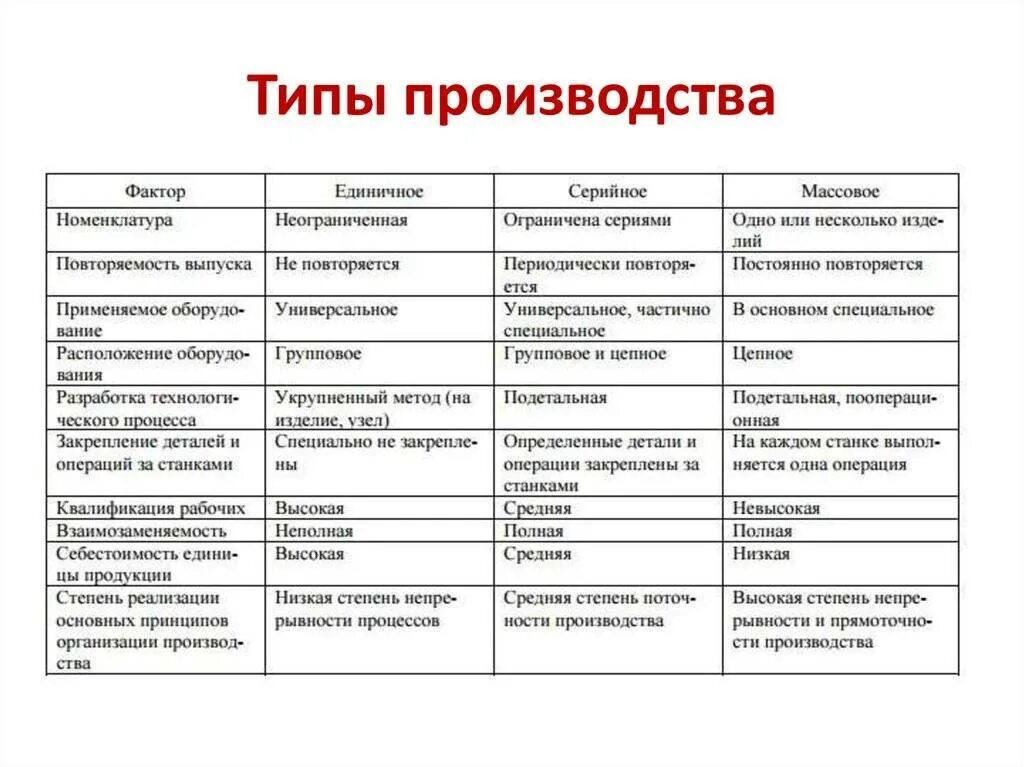 Типы производства

| Фактор | Единичное | Серийное | Массовое |
|---|---|---|---|
| Номенклатура | Неограниченная | Ограничена сериями | Одно или несколько изделий |
| Повторяемость выпуска | Не повторяется | Периодически повторяется | Постоянно повторяется |
| Применяемое оборудование | Универсальное | Универсальное, частично специальное | В основном специальное |
| Расположение оборудования | Групповое | Групповое и цепное | Цепное |
| Разработка технологического процесса | Укрупненный метод (на изделие, узел) | Подетальная | Подетальная, пооперационная |
| Закрепление деталей и операций за станками | Специально не закреплены | Определенные детали и операции закреплены за станками | На каждом станке выполняется одна операция |
| Квалификация рабочих | Высокая | Средняя | Невысокая |
| Взаимозаменяемость | Неполная | Полная | Полная |
| Себестоимость единицы продукции | Высокая | Средняя | Низкая |
| Степень реализации основных принципов организации производства | Низкая степень непрерывности процессов | Средняя степень поточности производства | Высокая степень непрерывности и прямоточности производства |